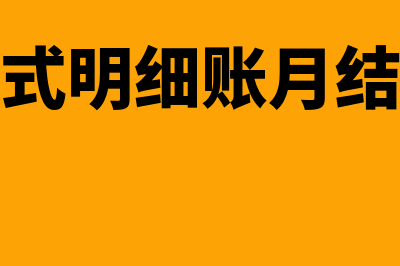 式明细账月结